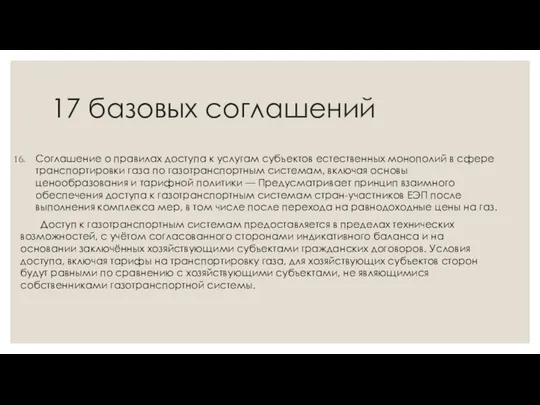 17 базовых соглашений

16. Соглашение о правилах доступа к услугам субъектов естественных монополий в сфере транспортировки газа по газотранспортным системам, включая основы ценообразования и тарифной политики — Предусматривает принцип взаимного обеспечения доступа к газотранспортным системам стран-участников ЕЭП после выполнения комплекса мер, в том числе после перехода на равнодоходные цены на газ.

Доступ к газотранспортным системам предоставляется в пределах технических возможностей, с учётом согласованного сторонами индикативного баланса и на основании заключённых хозяйствующими субъектами гражданских договоров. Условия доступа, включая тарифы на транспортировку газа, для хозяйствующих субъектов сторон будут равными по сравнению с хозяйствующими субъектами, не являющимися собственниками газотранспортной системы.